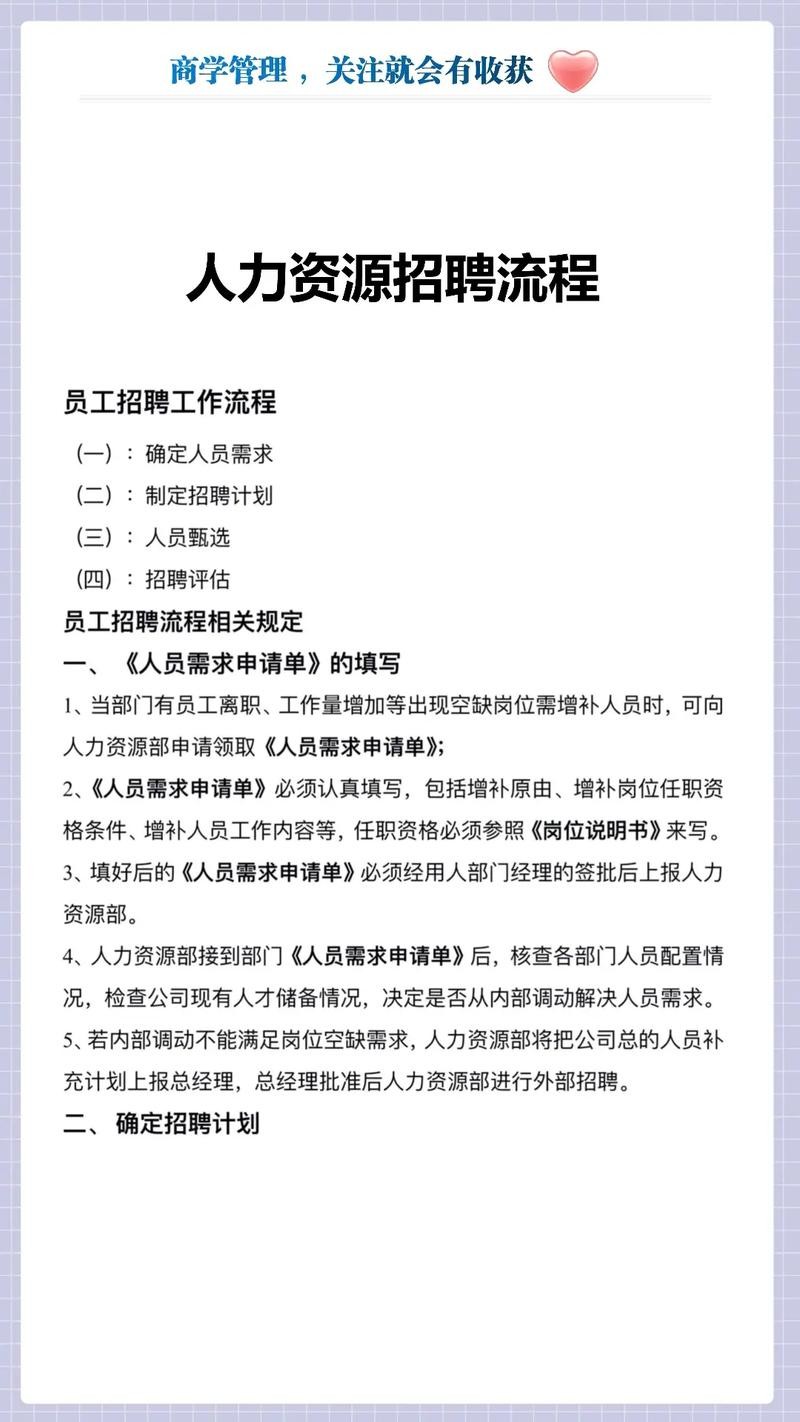 商学管理，关注就会有收获

人力资源招聘流程

员工招聘工作流程

（一）：确定人员需求

（二）：制定招聘计划

（三）：人员甄选

（四）：招聘评估

员工招聘流程相关规定

一、《人员需求申请单》的填写

1、当部门有员工离职、工作量增加等出现空缺岗位需增补人员时，可向人力资源部申请领取《人员需求申请单》;

2、《人员需求申请单》必须认真填写，包括增补原由、增补岗位任职资格条件、增补人员工作内容等，任职资格必须参照《岗位说明书》来写。

3、填好后的《人员需求申请单》必须经用人部门经理的签批后上报人力资源部。

4、人力资源部接到部门《人员需求申请单》后，核查各部门人员配置情况，检查公司现有人才储备情况，决定是否从内部调动解决人员需求。

5、若内部调动不能满足岗位空缺需求，人力资源部将把公司总的人员补充计划上报总经理，总经理批准后人力资源部进行外部招聘。

二、确定招聘计划